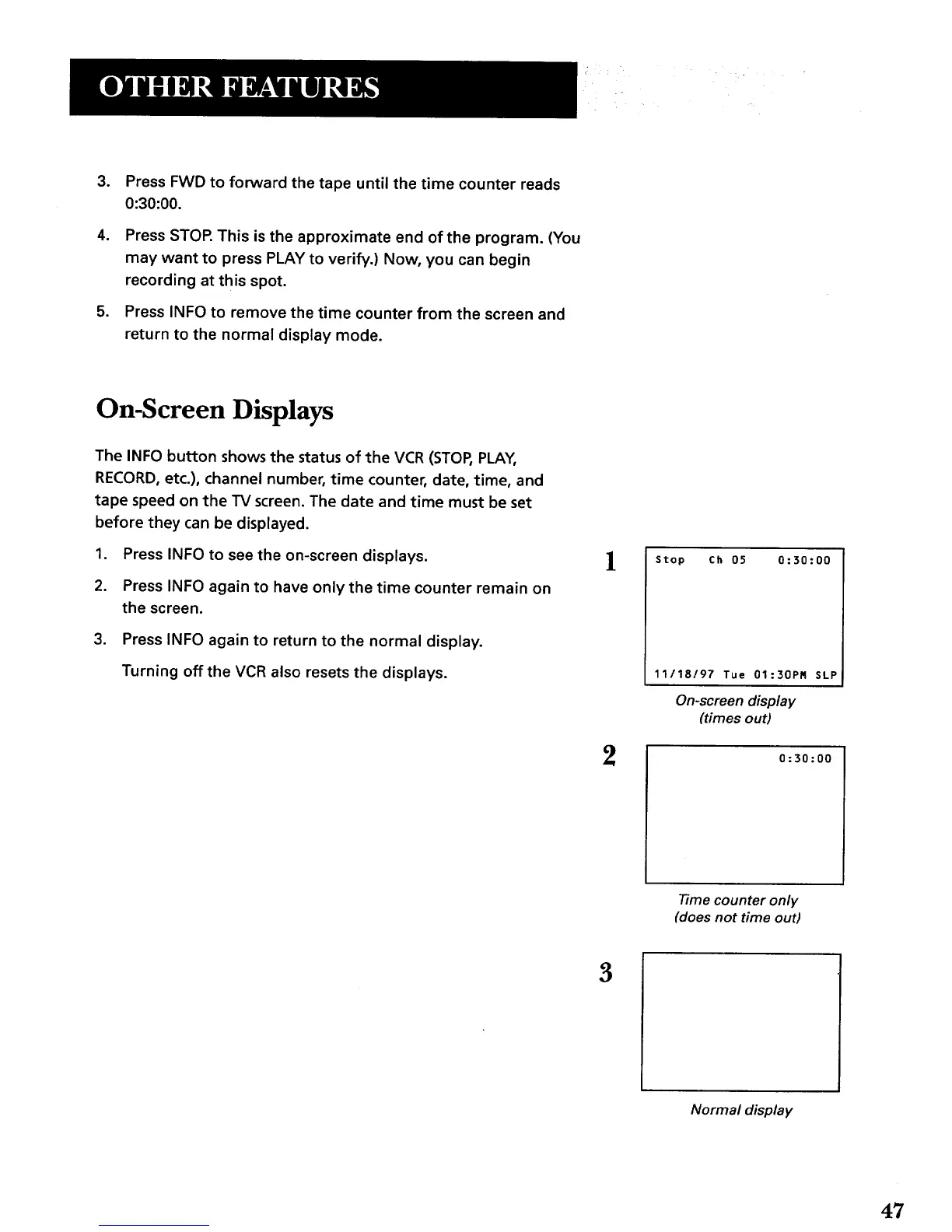 OTHER FEATURES

3. Press FWD to forward the tape until the time counter reads 0:30:00.

4. Press STOP. This is the approximate end of the program. (You may want to press PLAY to verify.) Now, you can begin recording at this spot.

5. Press INFO to remove the time counter from the screen and return to the normal display mode.

On-Screen Displays

The INFO button shows the status of the VCR (STOP, PLAY, RECORD, etc.), channel number, time counter, date, time, and tape speed on the TV screen. The date and time must be set before they can be displayed.

1. Press INFO to see the on-screen displays.

2. Press INFO again to have only the time counter remain on the screen.

3. Press INFO again to return to the normal display.

Turning off the VCR also resets the displays.

1

Stop Ch 05 0:30:00

11/18/97 Tue 01:30PM SLP

On-screen display (times out)

2

0:30:00

Time counter only (does not time out)

3

Normal display

47